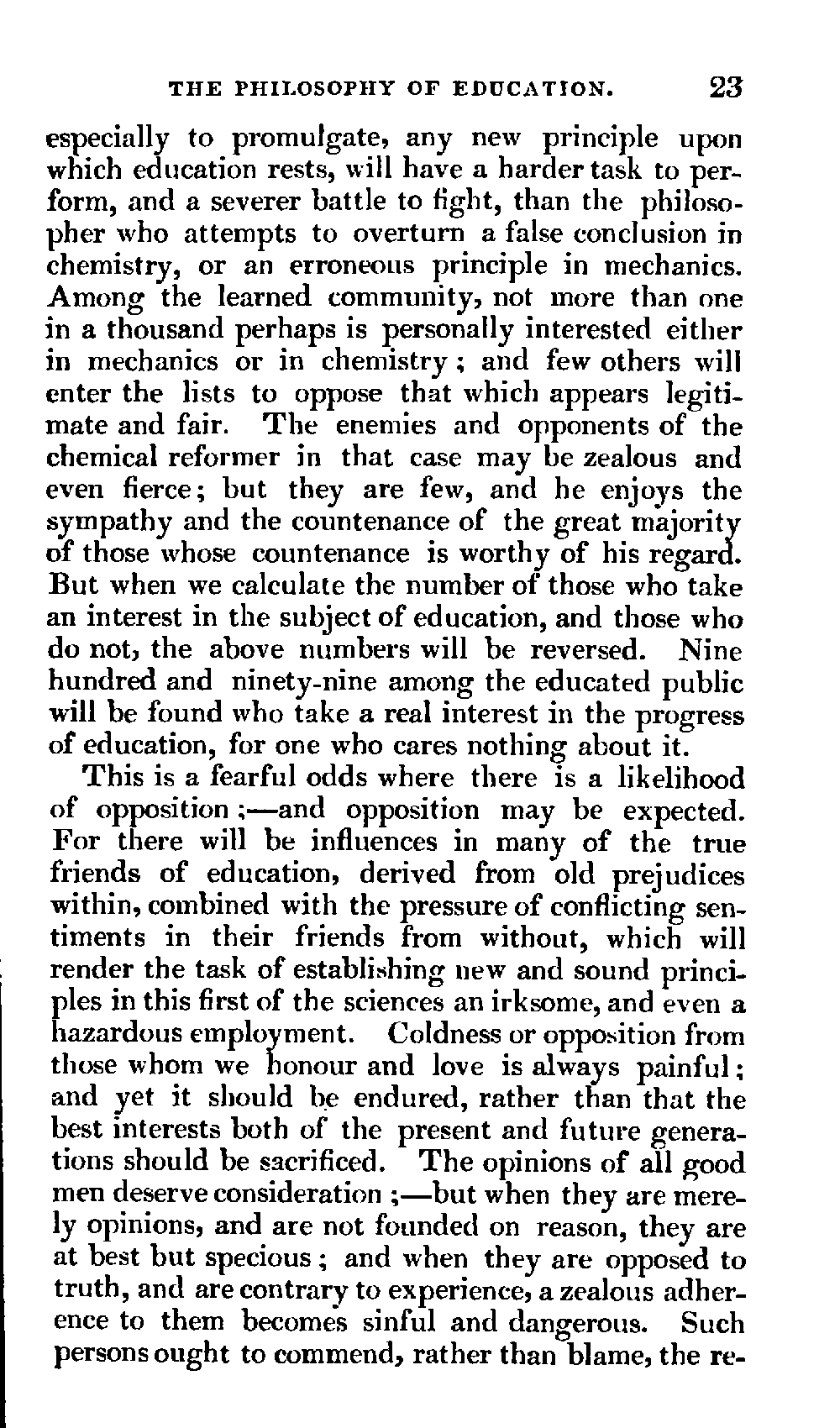 THE PHILOSOPHY OF EDUCATION. 23

especially to promulgate, any new principle upon which education rests, will have a harder task to perform, and a severer battle to fight, than the philosopher who attempts to overturn a false conclusion in chemistry, or an erroneous principle in mechanics. Among the learned community, not more than one in a thousand perhaps is personally interested either in mechanics or in chemistry; and few others will enter the lists to oppose that which appears legitimate and fair. The enemies and opponents of the chemical reformer in that case may be zealous and even fierce; but they are few, and he enjoys the sympathy and the countenance of the great majority of those whose countenance is worthy of his regard. But when we calculate the number of those who take an interest in the subject of education, and those who do not, the above numbers will be reversed. Nine hundred and ninety-nine among the educated public will be found who take a real interest in the progress of education, for one who cares nothing about it.

This is a fearful odds where there is a likelihood of opposition;—and opposition may be expected. For there will be influences in many of the true friends of education, derived from old prejudices within, combined with the pressure of conflicting sentiments in their friends from without, which will render the task of establishing new and sound principles in this first of the sciences an irksome, and even a hazardous employment. Coldness or opposition from those whom we honour and love is always painful; and yet it should be endured, rather than that the best interests both of the present and future generations should be sacrificed. The opinions of all good men deserve consideration;—but when they are merely opinions, and are not founded on reason, they are at best but specious; and when they are opposed to truth, and are contrary to experience, a zealous adherence to them becomes sinful and dangerous. Such persons ought to commend, rather than blame, the re-